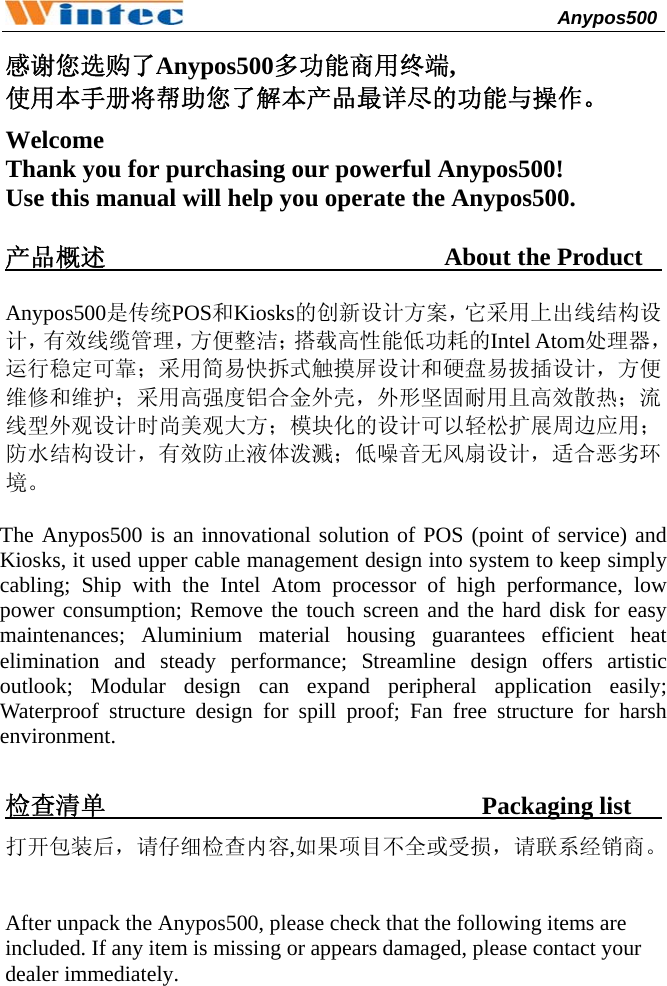 Wintec

Anypos500

感谢您选购了Anypos500多功能商用终端,
使用本手册将帮助您了解本产品最详尽的功能与操作。

Welcome
Thank you for purchasing our powerful Anypos500!
Use this manual will help you operate the Anypos500.

产品概述 About the Product

Anypos500是传统POS和Kiosks的创新设计方案，它采用上出线结构设计，有效线缆管理，方便整洁；搭载高性能低功耗的Intel Atom处理器，运行稳定可靠；采用简易快拆式触摸屏设计和硬盘易拔插设计，方便维修和维护；采用高强度铝合金外壳，外形坚固耐用且高效散热；流线型外观设计时尚美观大方；模块化的设计可以轻松扩展周边应用；防水结构设计，有效防止液体泼溅；低噪音无风扇设计，适合恶劣环境。

The Anypos500 is an innovational solution of POS (point of service) and Kiosks, it used upper cable management design into system to keep simply cabling; Ship with the Intel Atom processor of high performance, low power consumption; Remove the touch screen and the hard disk for easy maintenances; Aluminium material housing guarantees efficient heat elimination and steady performance; Streamline design offers artistic outlook; Modular design can expand peripheral application easily; Waterproof structure design for spill proof; Fan free structure for harsh environment.

检查清单 Packaging list

打开包装后，请仔细检查内容,如果项目不全或受损，请联系经销商。

After unpack the Anypos500, please check that the following items are included. If any item is missing or appears damaged, please contact your dealer immediately.